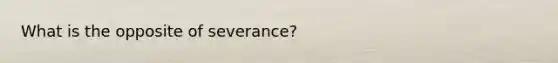 What is the opposite of severance?